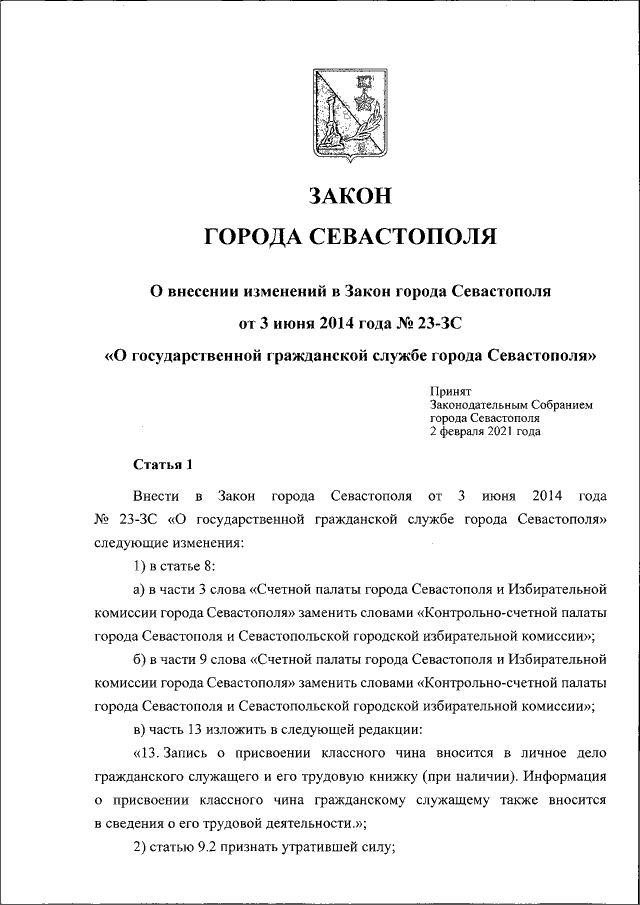 ЗАКОН

ГОРОДА СЕВАСТОПОЛЯ

О внесении изменений в Закон города Севастополя

от 3 июня 2014 года № 23-ЗС

«О государственной гражданской службе города Севастополя»

Принят
Законодательным Собранием
города Севастополя
2 февраля 2021 года

Статья 1

Внести в Закон города Севастополя от 3 июня 2014 года № 23-ЗС «О государственной гражданской службе города Севастополя» следующие изменения:

1) в статье 8:

а) в части 3 слова «Счетной палаты города Севастополя и Избирательной комиссии города Севастополя» заменить словами «Контрольно-счетной палаты города Севастополя и Севастопольской городской избирательной комиссии»;

б) в части 9 слова «Счетной палаты города Севастополя и Избирательной комиссии города Севастополя» заменить словами «Контрольно-счетной палаты города Севастополя и Севастопольской городской избирательной комиссии»;

в) часть 13 изложить в следующей редакции:

«13. Запись о присвоении классного чина вносится в личное дело гражданского служащего и его трудовую книжку (при наличии). Информация о присвоении классного чина гражданскому служащему также вносится в сведения о его трудовой деятельности.»;

2) статью 9.2 признать утратившей силу;